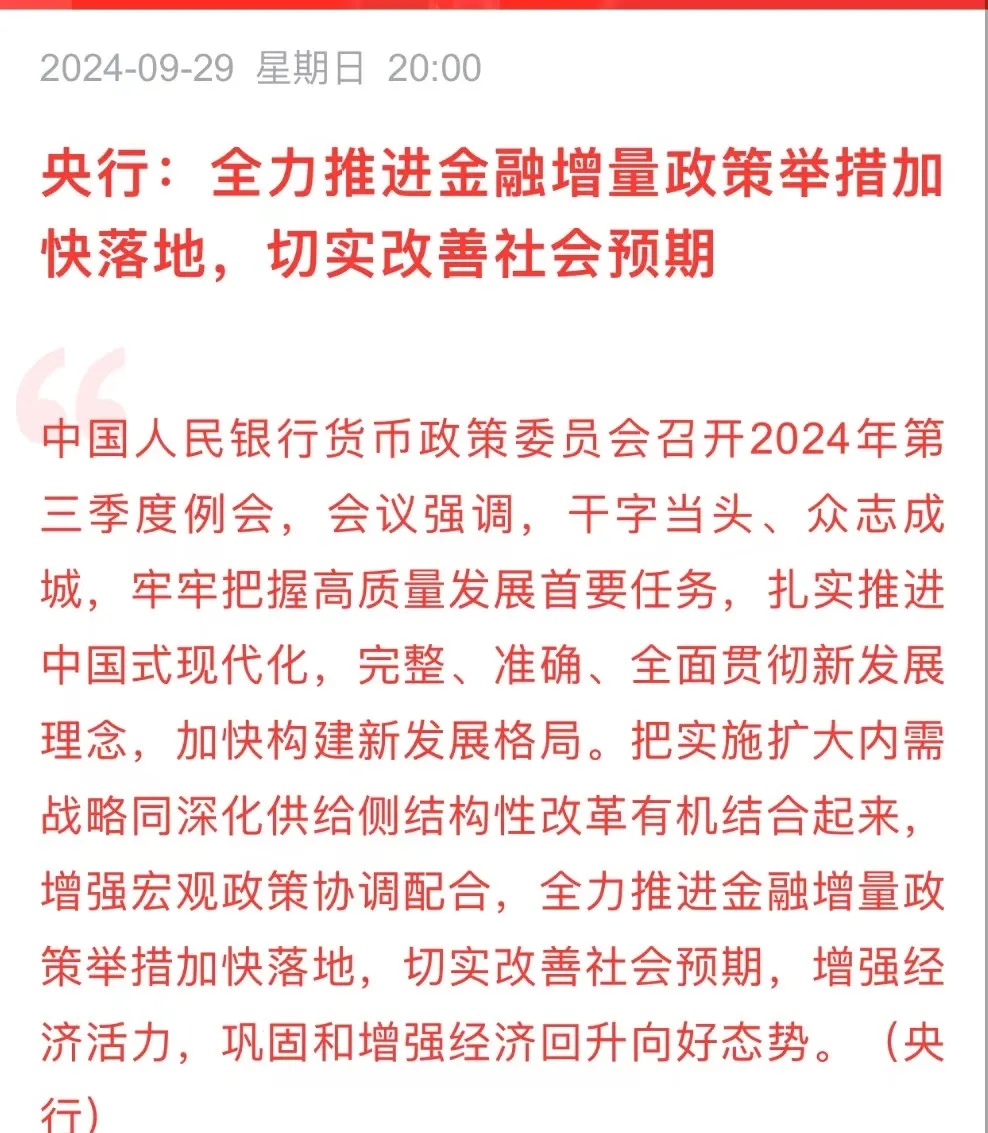 2024-09-29 星期日 20:00

央行：全力推进金融增量政策举措加快落地，切实改善社会预期

中国人民银行货币政策委员会召开2024年第三季度例会，会议强调，干字当头、众志成城，牢牢把握高质量发展首要任务，扎实推进中国式现代化，完整、准确、全面贯彻新发展理念，加快构建新发展格局。把实施扩大内需战略同深化供给侧结构性改革有机结合起来，增强宏观政策协调配合，全力推进金融增量政策举措加快落地，切实改善社会预期，增强经济活力，巩固和增强经济回升向好态势。（央行）